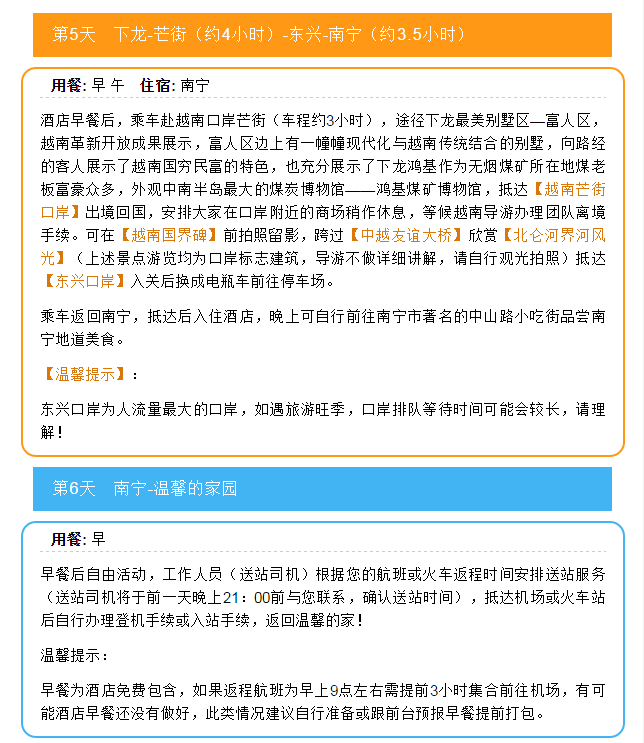 第5天　下龙-芒街（约4小时）-东兴-南宁（约3.5小时）

用餐: 早 午　住宿: 南宁

酒店早餐后，乘车赴越南口岸芒街（车程约3小时），途径下龙最美别墅区—富人区，越南革新开放成果展示，富人区边上有一幢幢现代化与越南传统结合的别墅，向路经的客人展示了越南国穷民富的特色，也充分展示了下龙鸿基作为无烟煤矿所在地煤老板富豪众多，外观中南半岛最大的煤炭博物馆——鸿基煤矿博物馆，抵达【越南芒街口岸】出境回国，安排大家在口岸附近的商场稍作休息，等候越南导游办理团队离境手续。可在【越南国界碑】前拍照留影，跨过【中越友谊大桥】欣赏【北仑河界河风光】（上述景点游览均为口岸标志建筑，导游不做详细讲解，请自行观光拍照）抵达【东兴口岸】入关后换成电瓶车前往停车场。

乘车返回南宁，抵达后入住酒店，晚上可自行前往南宁市著名的中山路小吃街品尝南宁地道美食。

【温馨提示】:

东兴口岸为人流量最大的口岸，如遇旅游旺季，口岸排队等待时间可能会较长，请理解！

第6天　南宁-温馨的家园

用餐: 早

早餐后自由活动，工作人员（送站司机）根据您的航班或火车返程时间安排送站服务（送站司机将于前一天晚上21：00前与您联系，确认送站时间），抵达机场或火车站后自行办理登机手续或入站手续，返回温馨的家！

温馨提示：

早餐为酒店免费包含，如果返程航班为早上9点左右需提前3小时集合前往机场，有可能酒店早餐还没有做好，此类情况建议自行准备或跟前台预报早餐提前打包。